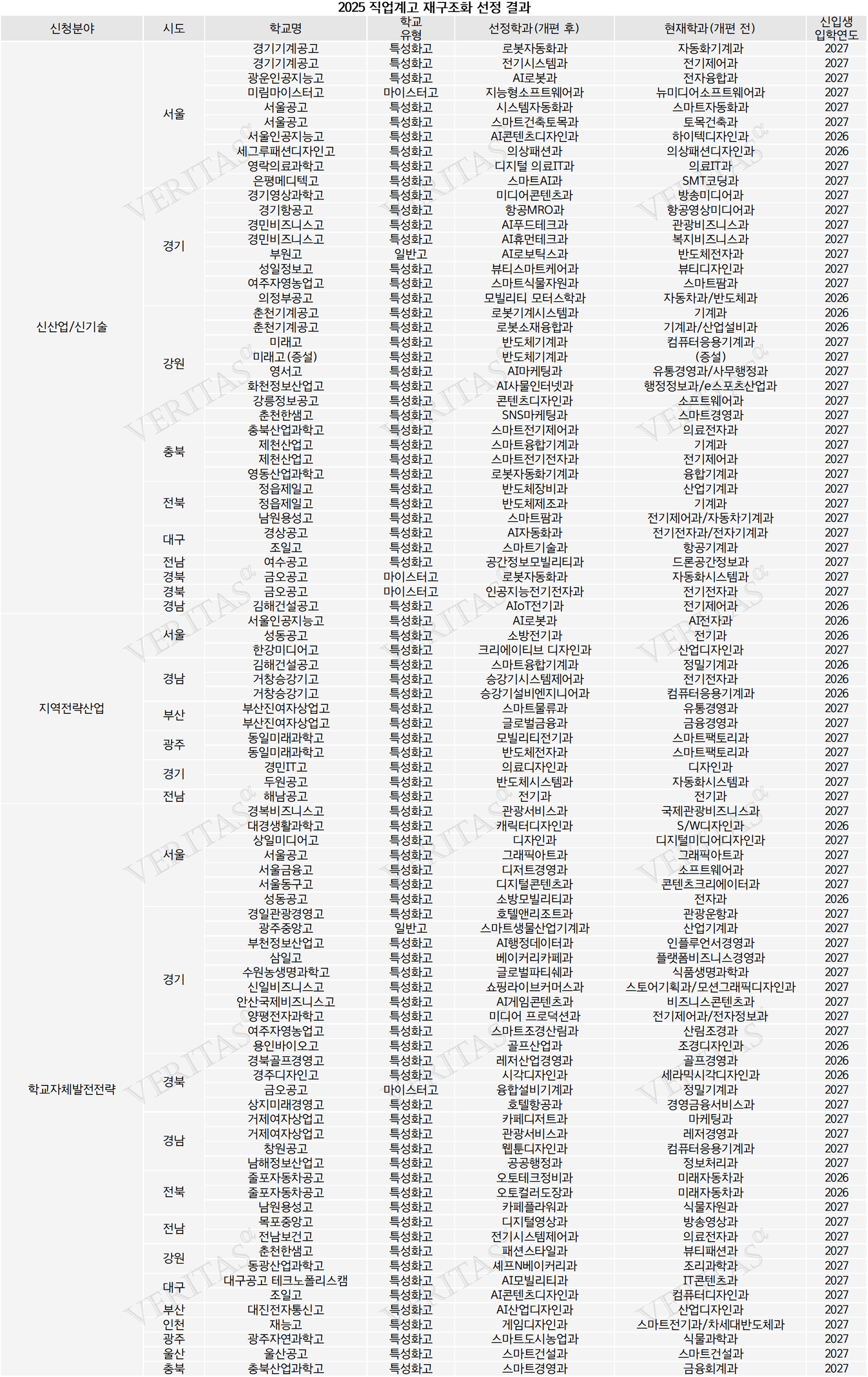 2025 직업계고 재구조화 선정 결과

| 신청분야 | 시도 | 학교명 | 학교 유형 | 선정학과(개편 후) | 현재학과(개편 전) | 신입생 입학연도 |
|---|---|---|---|---|---|---|
| 신산업/신기술 | 서울 | 경기기계공고 | 특성화고 | 로봇자동화과 | 자동화기계과 | 2027 |
| | | 경기기계공고 | 특성화고 | 전기시스템과 | 전기제어과 | 2027 |
| | | 광운인공지능고 | 특성화고 | AI로봇과 | 전자융합과 | 2027 |
| | | 미림마이스터고 | 마이스터고 | 지능형소프트웨어과 | 뉴미디어소프트웨어과 | 2027 |
| | | 서울공고 | 특성화고 | 시스템자동화과 | 스마트자동화과 | 2027 |
| | | 서울공고 | 특성화고 | 스마트건축토목과 | 토목건축과 | 2027 |
| | | 서울인공지능고 | 특성화고 | AI콘텐츠디자인과 | 하이텍디자인과 | 2026 |
| | | 세그루패션디자인고 | 특성화고 | 의상패션과 | 의상패션디자인과 | 2026 |
| | | 영락의료과학고 | 특성화고 | 디지털 의료IT과 | 의료IT과 | 2027 |
| | | 은평메디텍고 | 특성화고 | 스마트AI과 | SMT코딩과 | 2027 |
| | 경기 | 경기영상과학고 | 특성화고 | 미디어콘텐츠과 | 방송미디어과 | 2027 |
| | | 경기항공고 | 특성화고 | 항공MRO과 | 항공영상미디어과 | 2027 |
| | | 경민비즈니스고 | 특성화고 | AI푸드테크과 | 관광비즈니스과 | 2027 |
| | | 경민비즈니스고 | 특성화고 | AI휴먼테크과 | 복지비즈니스과 | 2027 |
| | | 부원고 | 일반고 | AI로보틱스과 | 반도체전자과 | 2027 |
| | | 성일정보고 | 특성화고 | 뷰티스마트케어과 | 뷰티디자인과 | 2027 |
| | | 여주자영농업고 | 특성화고 | 스마트식물자원과 | 스마트팜과 | 2027 |
| | | 의정부공고 | 특성화고 | 모빌리티 모터스학과 | 자동차과/반도체과 | 2026 |
| | 강원 | 춘천기계공고 | 특성화고 | 로봇기계시스템과 | 기계과 | 2026 |
| | | 춘천기계공고 | 특성화고 | 로봇소재융합과 | 기계과/산업설비과 | 2026 |
| | | 미래고 | 특성화고 | 반도체기계과 | 컴퓨터응용기계과 | 2027 |
| | | 미래고(증설) | 특성화고 | 반도체기계과 | (증설) | 2027 |
| | | 영서고 | 특성화고 | AI마케팅과 | 유통경영과/사무행정과 | 2027 |
| | | 화천정보산업고 | 특성화고 | AI사물인터넷과 | 행정정보과/e스포츠산업과 | 2027 |
| | | 강릉정보공고 | 특성화고 | 콘텐츠디자인과 | 소프트웨어과 | 2027 |
| | | 춘천한샘고 | 특성화고 | SNS마케팅과 | 스마트경영과 | 2027 |
| | 충북 | 충북산업과학고 | 특성화고 | 스마트전기제어과 | 의료전자과 | 2027 |
| | | 제천산업고 | 특성화고 | 스마트융합기계과 | 기계과 | 2027 |
| | | 제천산업고 | 특성화고 | 스마트전기전자과 | 전기제어과 | 2027 |
| | | 영동산업과학고 | 특성화고 | 로봇자동화기계과 | 융합기계과 | 2027 |
| | 전북 | 정읍제일고 | 특성화고 | 반도체장비과 | 산업기계과 | 2027 |
| | | 정읍제일고 | 특성화고 | 반도체제조과 | 기계과 | 2027 |
| | | 남원용성고 | 특성화고 | 스마트팜과 | 전기제어과/자동차기계과 | 2027 |
| | 대구 | 경상공고 | 특성화고 | AI자동화과 | 전기전자과/전자기계과 | 2027 |
| | | 조일고 | 특성화고 | 스마트기술과 | 항공기계과 | 2027 |
| | 전남 | 여수공고 | 특성화고 | 공간정보모빌리티과 | 드론공간정보과 | 2027 |
| | 경북 | 금오공고 | 마이스터고 | 로봇자동화과 | 자동화시스템과 | 2027 |
| | 경북 | 금오공고 | 마이스터고 | 인공지능전기전자과 | 전기전자과 | 2027 |
| | 경남 | 김해건설공고 | 특성화고 | AIoT전기과 | 전기제어과 | 2026 |
| 지역전략산업 | 서울 | 서울인공지능고 | 특성화고 | AI로봇과 | AI전자과 | 2026 |
| | | 성동공고 | 특성화고 | 소방전기과 | 전기과 | 2026 |
| | | 한강미디어고 | 특성화고 | 크리에이티브 디자인과 | 산업디자인과 | 2027 |
| | 경남 | 김해건설공고 | 특성화고 | 스마트융합기계과 | 정밀기계과 | 2026 |
| | | 거창승강기고 | 특성화고 | 승강기시스템제어과 | 전기전자과 | 2026 |
| | | 거창승강기고 | 특성화고 | 승강기설비엔지니어과 | 컴퓨터응용기계과 | 2026 |
| | 부산 | 부산진여자상업고 | 특성화고 | 스마트물류과 | 유통경영과 | 2027 |
| | | 부산진여자상업고 | 특성화고 | 글로벌금융과 | 금융경영과 | 2027 |
| | 광주 | 동일미래과학고 | 특성화고 | 모빌리티전기과 | 스마트팩토리과 | 2027 |
| | | 동일미래과학고 | 특성화고 | 반도체전자과 | 스마트팩토리과 | 2027 |
| | 경기 | 경민IT고 | 특성화고 | 의료디자인과 | 디자인과 | 2027 |
| | | 두원공고 | 특성화고 | 반도체시스템과 | 자동화시스템과 | 2027 |
| | 전남 | 해남공고 | 특성화고 | 전기과 | 전기과 | 2027 |
| 학교자체발전전략 | 서울 | 경복비즈니스고 | 특성화고 | 관광서비스과 | 국제관광비즈니스과 | 2027 |
| | | 대경생활과학고 | 특성화고 | 캐릭터디자인과 | S/W디자인과 | 2026 |
| | | 상일미디어고 | 특성화고 | 디자인과 | 디지털미디어디자인과 | 2027 |
| | | 서울공고 | 특성화고 | 그래픽아트과 | 그래픽아트과 | 2027 |
| | | 서울금융고 | 특성화고 | 디저트경영과 | 소프트웨어과 | 2027 |
| | | 서울동구고 | 특성화고 | 디지털콘텐츠과 | 콘텐츠크리에이터과 | 2027 |
| | | 성동공고 | 특성화고 | 소방모빌리티과 | 전자과 | 2026 |
| | 경기 | 경일관광경영고 | 특성화고 | 호텔앤리조트과 | 관광운항과 | 2027 |
| | | 광주중앙고 | 일반고 | 스마트생물산업기계과 | 산업기계과 | 2027 |
| | | 부천정보산업고 | 특성화고 | AI행정데이터과 | 인플루언서경영과 | 2027 |
| | | 삼일고 | 특성화고 | 베이커리카페과 | 플랫폼비즈니스경영과 | 2027 |
| | | 수원농생명과학고 | 특성화고 | 글로벌파티쉐과 | 식품생명과학과 | 2027 |
| | | 신일비즈니스고 | 특성화고 | 쇼핑라이브커머스과 | 스토어기획과/모션그래픽디자인과 | 2027 |
| | | 안산국제비즈니스고 | 특성화고 | AI게임콘텐츠과 | 비즈니스콘텐츠과 | 2027 |
| | | 양평전자과학고 | 특성화고 | 미디어 프로덕션과 | 전기제어과/전자정보과 | 2027 |
| | | 여주자영농업고 | 특성화고 | 스마트조경산림과 | 산림조경과 | 2027 |
| | | 용인바이오고 | 특성화고 | 골프산업과 | 조경디자인과 | 2026 |
| | 경북 | 경북골프경영고 | 특성화고 | 레저산업경영과 | 골프경영과 | 2026 |
| | | 경주디자인고 | 특성화고 | 시각디자인과 | 세라믹시각디자인과 | 2026 |
| | | 금오공고 | 마이스터고 | 융합설비기계과 | 정밀기계과 | 2027 |
| | | 상지미래경영고 | 특성화고 | 호텔항공과 | 경영금융서비스과 | 2027 |
| | 경남 | 거제여자상업고 | 특성화고 | 카페디저트과 | 마케팅과 | 2027 |
| | | 거제여자상업고 | 특성화고 | 관광서비스과 | 레저경영과 | 2027 |
| | | 창원공고 | 특성화고 | 웹툰디자인과 | 컴퓨터응용기계과 | 2027 |
| | | 남해정보산업고 | 특성화고 | 공공행정과 | 정보처리과 | 2027 |
| | 전북 | 줄포자동차공고 | 특성화고 | 오토테크정비과 | 미래자동차과 | 2026 |
| | | 줄포자동차공고 | 특성화고 | 오토컬러도장과 | 미래자동차과 | 2026 |
| | | 남원용성고 | 특성화고 | 카페플라워과 | 식물자원과 | 2027 |
| | 전남 | 목포중앙고 | 특성화고 | 디지털영상과 | 방송영상과 | 2027 |
| | | 전남보건고 | 특성화고 | 전기시스템제어과 | 의료전자과 | 2027 |
| | 강원 | 춘천한샘고 | 특성화고 | 패션스타일과 | 뷰티패션과 | 2027 |
| | | 동광산업과학고 | 특성화고 | 셰프N베이커리과 | 조리과학과 | 2027 |
| | 대구 | 대구공고 테크노폴리스캠 | 특성화고 | AI모빌리티과 | IT콘텐츠과 | 2027 |
| | | 조일고 | 특성화고 | AI콘텐츠디자인과 | 컴퓨터디자인과 | 2027 |
| | 부산 | 대진전자통신고 | 특성화고 | AI산업디자인과 | 산업디자인과 | 2027 |
| | 인천 | 재능고 | 특성화고 | 게임디자인과 | 스마트전기과/차세대반도체과 | 2027 |
| | 광주 | 광주자연과학고 | 특성화고 | 스마트도시농업과 | 식물과학과 | 2027 |
| | 울산 | 울산공고 | 특성화고 | 스마트건설과 | 스마트건설과 | 2027 |
| | 충북 | 충북산업과학고 | 특성화고 | 스마트경영과 | 금융회계과 | 2027 |

VERITAS α